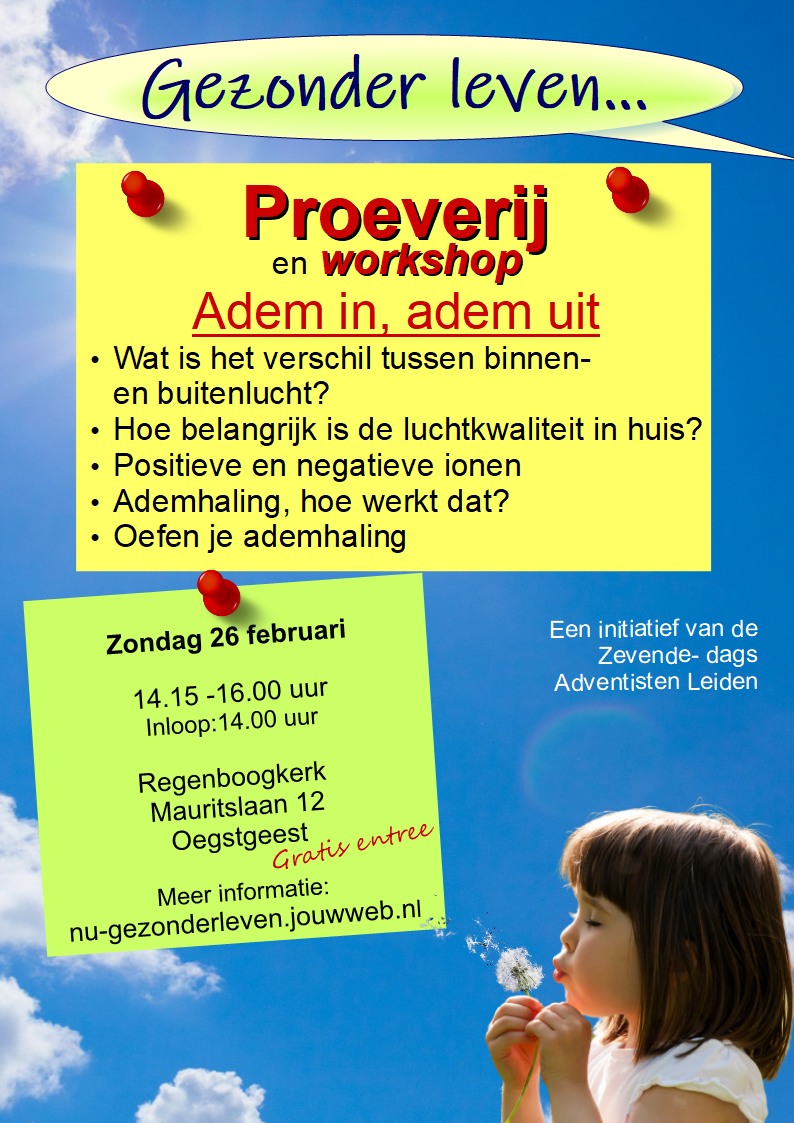 Gezonder leven...

Proeverij
en workshop

Adem in, adem uit

• Wat is het verschil tussen binnen- en buitenlucht?
• Hoe belangrijk is de luchtkwaliteit in huis?
• Positieve en negatieve ionen
• Ademhaling, hoe werkt dat?
• Oefen je ademhaling

Zondag 26 februari

14.15 -16.00 uur
Inloop:14.00 uur

Regenboogkerk
Mauritslaan 12
Oegstgeest

Gratis entree

Meer informatie:
nu-gezonderleven.jouwweb.nl

Een initiatief van de Zevende- dags Adventisten Leiden